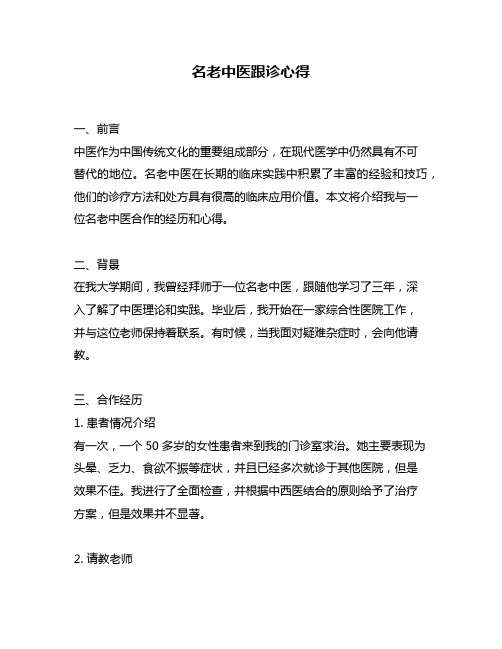 名老中医跟诊心得

一、前言
中医作为中国传统文化的重要组成部分，在现代医学中仍然具有不可替代的地位。名老中医在长期的临床实践中积累了丰富的经验和技巧，他们的诊疗方法和处方具有很高的临床应用价值。本文将介绍我与一位名老中医合作的经历和心得。

二、背景
在我大学期间，我曾经拜师于一位名老中医，跟随他学习了三年，深入了解了中医理论和实践。毕业后，我开始在一家综合性医院工作，并与这位老师保持着联系。有时候，当我面对疑难杂症时，会向他请教。

三、合作经历
1. 患者情况介绍
有一次，一个 50 多岁的女性患者来到我的门诊室求治。她主要表现为头晕、乏力、食欲不振等症状，并且已经多次就诊于其他医院，但是效果不佳。我进行了全面检查，并根据中西医结合的原则给予了治疗方案，但是效果并不显著。

2. 请教老师